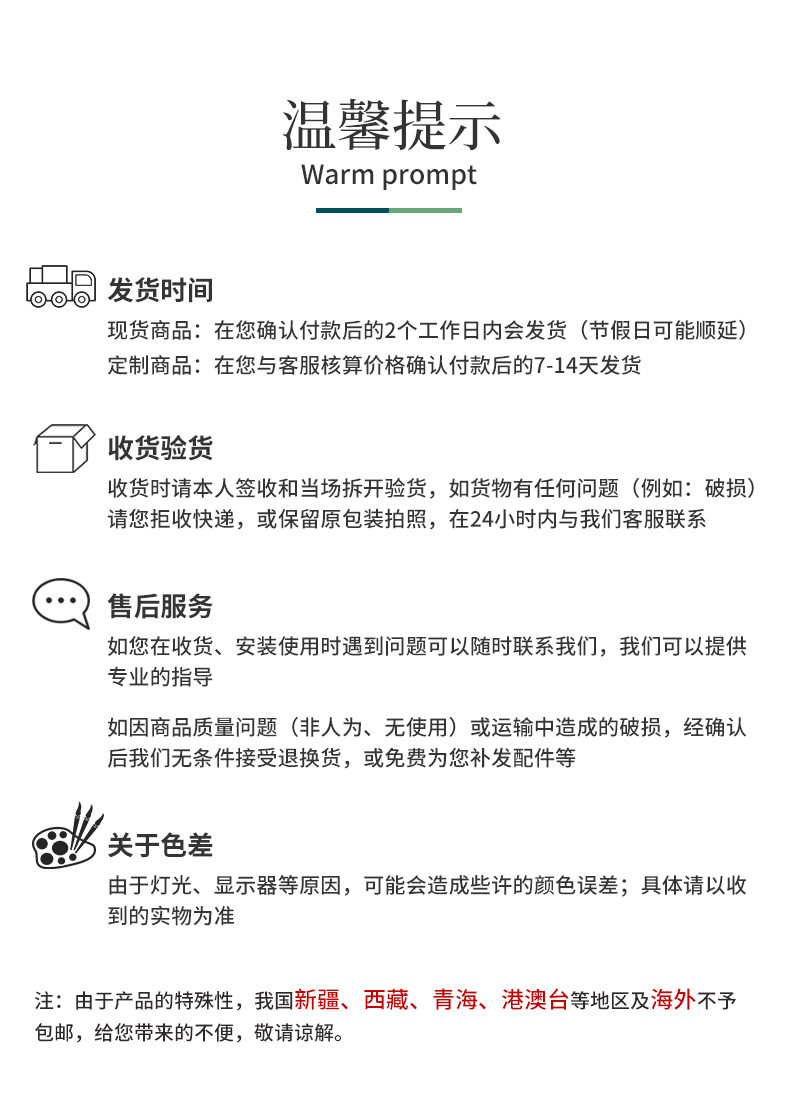 温馨提示
Warm prompt

发货时间
现货商品：在您确认付款后的2个工作日内会发货（节假日可能顺延）
定制商品：在您与客服核算价格确认付款后的7-14天发货

收货验货
收货时请本人签收和当场拆开验货，如货物有任何问题（例如：破损）请您拒收快递，或保留原包装拍照，在24小时内与我们客服联系

售后服务
如您在收货、安装使用时遇到问题可以随时联系我们，我们可以提供专业的指导

如因商品质量问题（非人为、无使用）或运输中造成的破损，经确认后我们无条件接受退换货，或免费为您补发配件等

关于色差
由于灯光、显示器等原因，可能会造成些许的颜色误差；具体请以收到的实物为准

注：由于产品的特殊性，我国新疆、西藏、青海、港澳台等地区及海外不予包邮，给您带来的不便，敬请谅解。